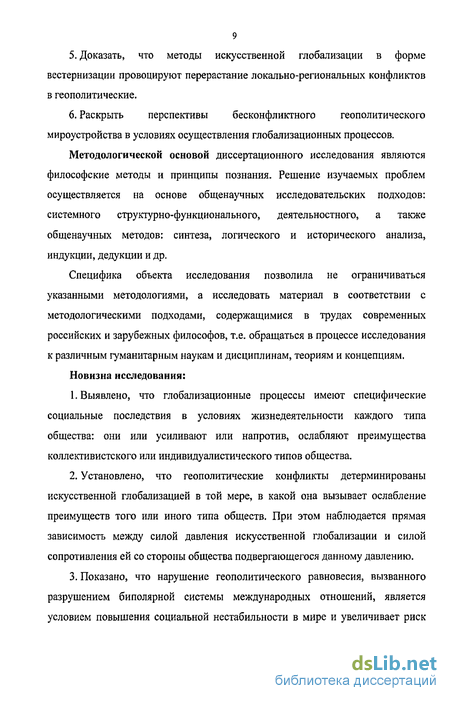 9

5. Доказать, что методы искусственной глобализации в форме вестернизации провоцируют перерастание локально-региональных конфликтов в геополитические.

6. Раскрыть перспективы бесконфликтного геополитического мироустройства в условиях осуществления глобализационных процессов.

Методологической основой диссертационного исследования являются философские методы и принципы познания. Решение изучаемых проблем осуществляется на основе общенаучных исследовательских подходов: системного структурно-функционального, деятельностного, а также общенаучных методов: синтеза, логического и исторического анализа, индукции, дедукции и др.

Специфика объекта исследования позволила не ограничиваться указанными методологиями, а исследовать материал в соответствии с методологическими подходами, содержащимися в трудах современных российских и зарубежных философов, т.е. обращаться в процессе исследования к различным гуманитарным наукам и дисциплинам, теориям и концепциям.

Новизна исследования:

1. Выявлено, что глобализационные процессы имеют специфические социальные последствия в условиях жизнедеятельности каждого типа общества: они или усиливают или напротив, ослабляют преимущества коллективистского или индивидуалистического типов общества.

2. Установлено, что геополитические конфликты детерминированы искусственной глобализацией в той мере, в какой она вызывает ослабление преимуществ того или иного типа обществ. При этом наблюдается прямая зависимость между силой давления искусственной глобализации и силой сопротивления ей со стороны общества подвергающегося данному давлению.

3. Показано, что нарушение геополитического равновесия, вызванного разрушением биполярной системы международных отношений, является условием повышения социальной нестабильности в мире и увеличивает риск

dsLib.net
библиотека диссертаций